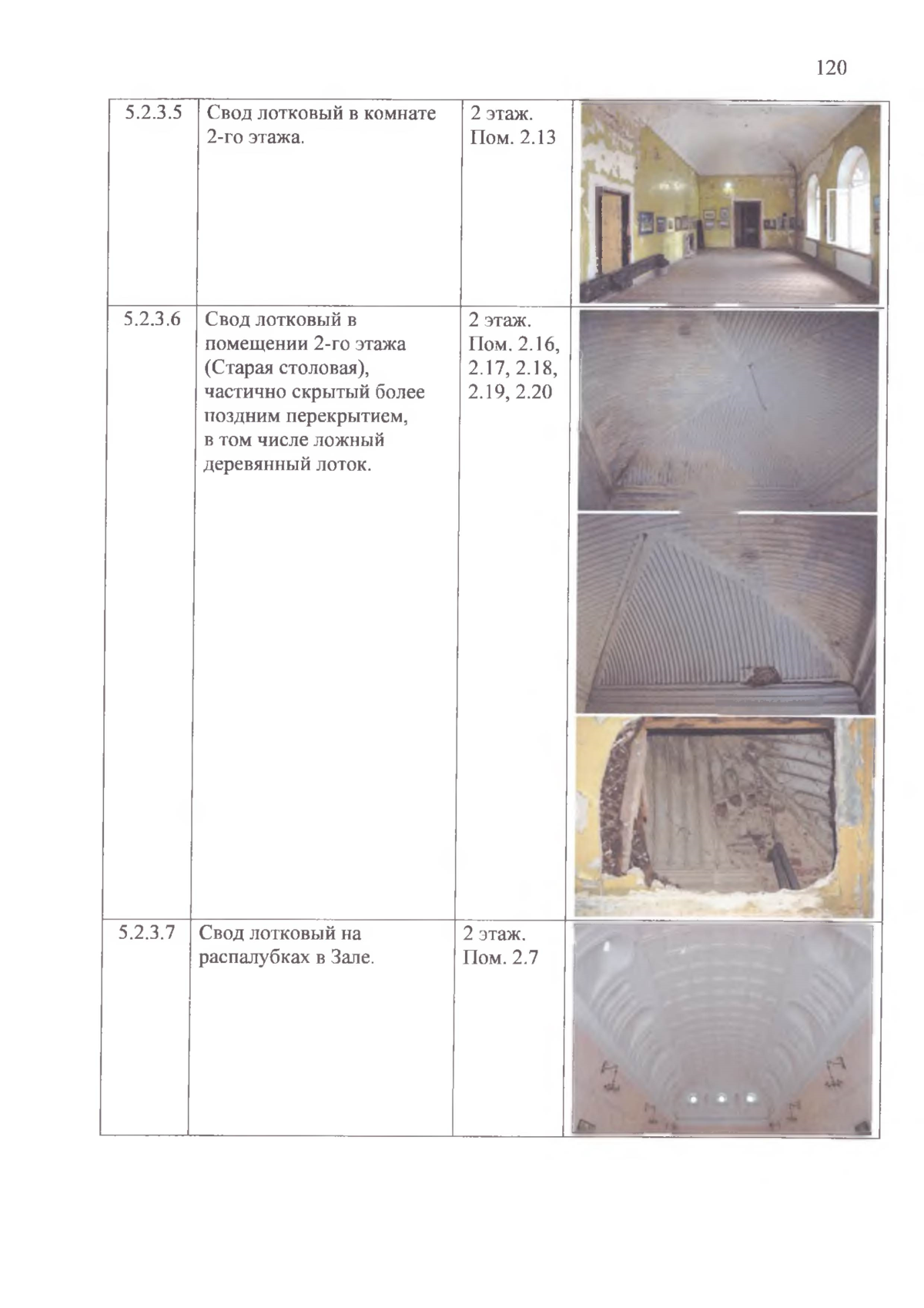 120

| 5.2.3.5 | Свод лотковый в комнате 2-го этажа. | 2 этаж. Пом. 2.13 | |
|---|---|---|---|
| 5.2.3.6 | Свод лотковый в помещении 2-го этажа (Старая столовая), частично скрытый более поздним перекрытием, в том числе ложный деревянный лоток. | 2 этаж. Пом. 2.16, 2.17, 2.18, 2.19, 2.20 | |
| 5.2.3.7 | Свод лотковый на распалубках в Зале. | 2 этаж. Пом. 2.7 | |